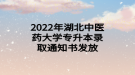 2022年湖北中医药大学专升本录取通知书发放